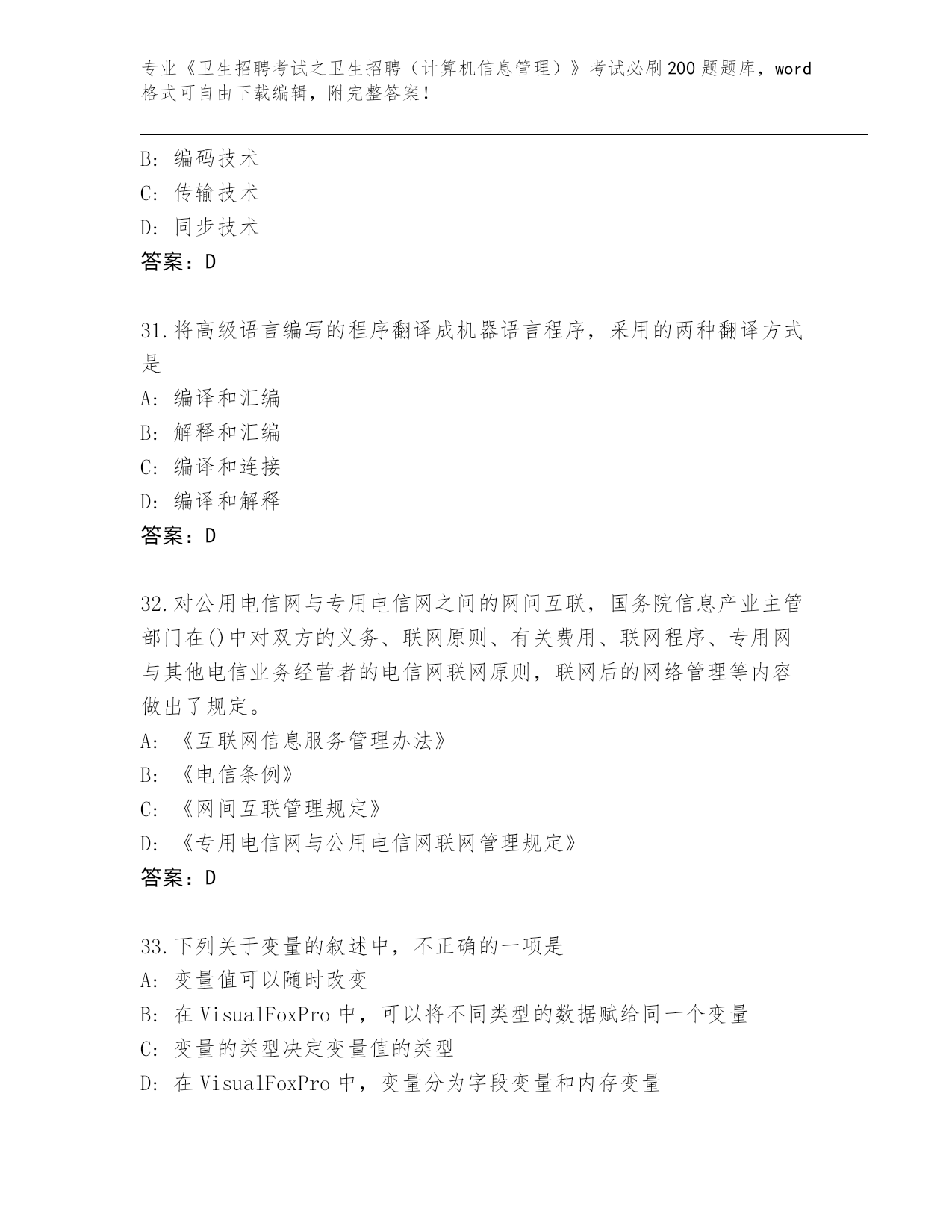 专业《卫生招聘考试之卫生招聘（计算机信息管理）》考试必刷200题题库，word格式可自由下载编辑，附完整答案！

B: 编码技术
C: 传输技术
D: 同步技术
答案：D

31.将高级语言编写的程序翻译成机器语言程序，采用的两种翻译方式是
A: 编译和汇编
B: 解释和汇编
C: 编译和连接
D: 编译和解释
答案：D

32.对公用电信网与专用电信网之间的网间互联，国务院信息产业主管部门在()中对双方的义务、联网原则、有关费用、联网程序、专用网与其他电信业务经营者的电信网联网原则，联网后的网络管理等内容做出了规定。
A: 《互联网信息服务管理办法》
B: 《电信条例》
C: 《网间互联管理规定》
D: 《专用电信网与公用电信网联网管理规定》
答案：D

33.下列关于变量的叙述中，不正确的一项是
A: 变量值可以随时改变
B: 在VisualFoxPro中，可以将不同类型的数据赋给同一个变量
C: 变量的类型决定变量值的类型
D: 在VisualFoxPro中，变量分为字段变量和内存变量